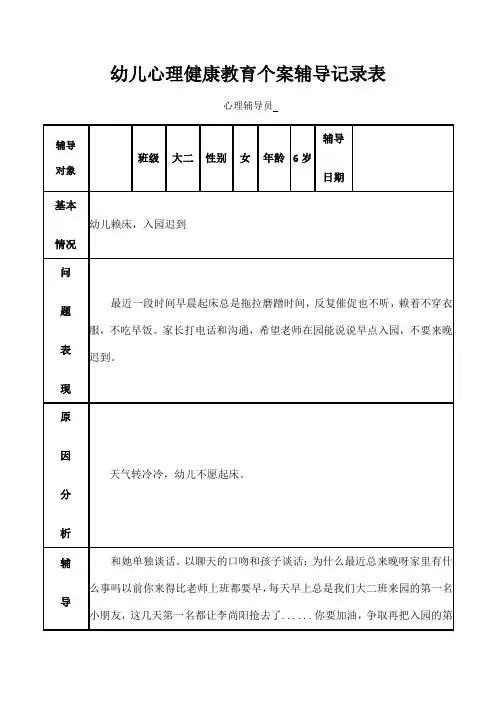 幼儿心理健康教育个案辅导记录表

心理辅导员_

| 辅导对象 | | 班级 | 大二 | 性别 | 女 | 年龄 | 6岁 | 辅导日期 | |
|---|---|---|---|---|---|---|---|---|---|
| 基本情况 | 幼儿赖床，入园迟到 | | | | | | | | |
| 问题表现 | 最近一段时间早晨起床总是拖拉磨蹭时间，反复催促也不听，赖着不穿衣服，不吃早饭。家长打电话和沟通，希望老师在园能说说早点入园，不要来晚迟到。 | | | | | | | | |
| 原因分析 | 天气转冷冷，幼儿不愿起床。 | | | | | | | | |
| 辅导 | 和她单独谈话。以聊天的口吻和孩子谈话：为什么最近总来晚呀家里有什么事吗以前你来得比老师上班都要早，每天早上总是我们大二班来园的第一名小朋友，这几天第一名都让李尚阳抢去了......你要加油，争取再把入园的第 | | | | | | | | |